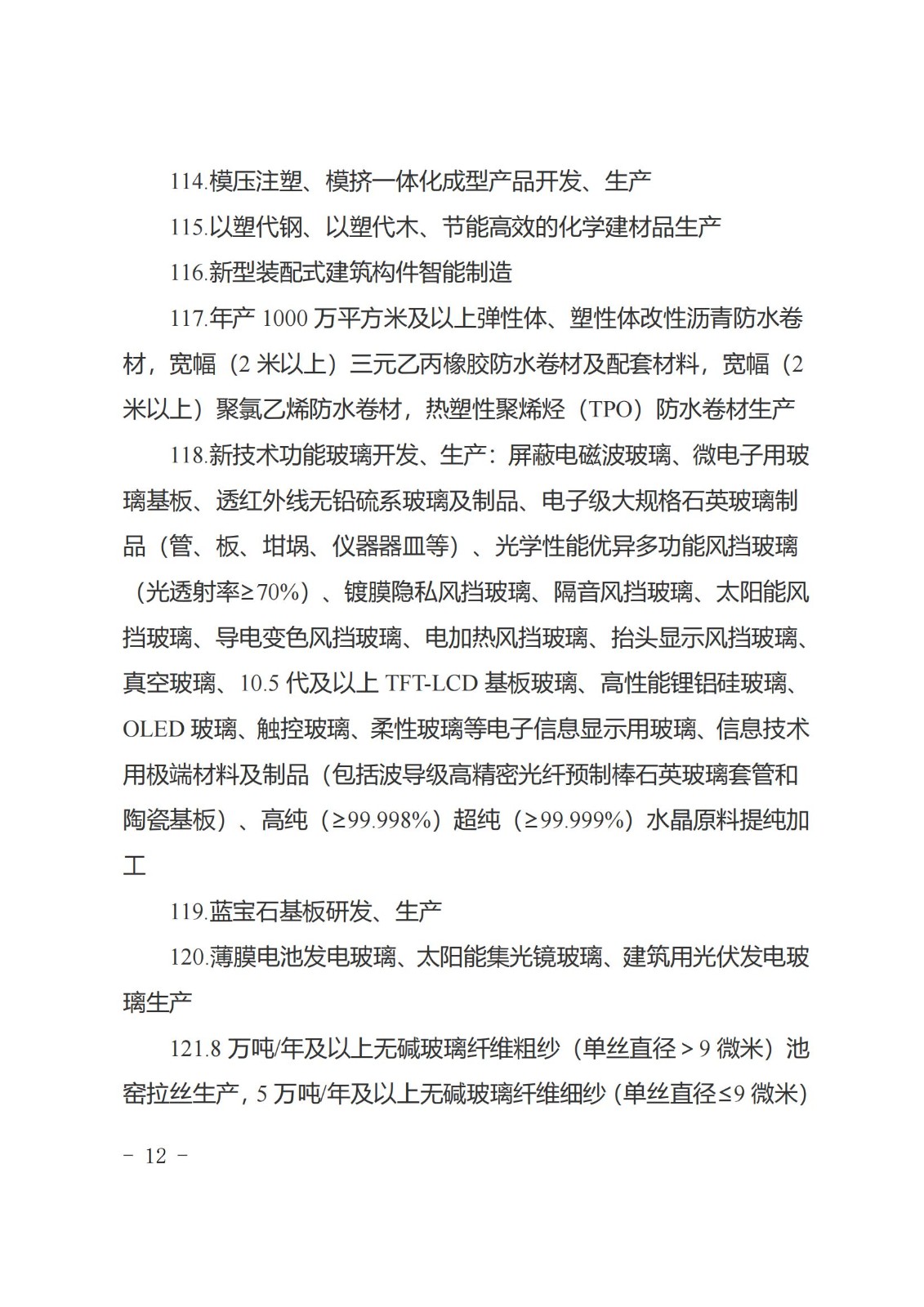 114.模压注塑、模挤一体化成型产品开发、生产

115.以塑代钢、以塑代木、节能高效的化学建材品生产

116.新型装配式建筑构件智能制造

117.年产 1000 万平方米及以上弹性体、塑性体改性沥青防水卷材，宽幅（2 米以上）三元乙丙橡胶防水卷材及配套材料，宽幅（2 米以上）聚氯乙烯防水卷材，热塑性聚烯烃（TPO）防水卷材生产

118.新技术功能玻璃开发、生产：屏蔽电磁波玻璃、微电子用玻璃基板、透红外线无铅硫系玻璃及制品、电子级大规格石英玻璃制品（管、板、坩埚、仪器器皿等）、光学性能优异多功能风挡玻璃（光透射率≥70%）、镀膜隐私风挡玻璃、隔音风挡玻璃、太阳能风挡玻璃、导电变色风挡玻璃、电加热风挡玻璃、抬头显示风挡玻璃、真空玻璃、10.5 代及以上 TFT-LCD 基板玻璃、高性能锂铝硅玻璃、OLED 玻璃、触控玻璃、柔性玻璃等电子信息显示用玻璃、信息技术用极端材料及制品（包括波导级高精密光纤预制棒石英玻璃套管和陶瓷基板）、高纯（≥99.998%）超纯（≥99.999%）水晶原料提纯加工

119.蓝宝石基板研发、生产

120.薄膜电池发电玻璃、太阳能集光镜玻璃、建筑用光伏发电玻璃生产

121.8 万吨/年及以上无碱玻璃纤维粗纱（单丝直径＞9 微米）池窑拉丝生产，5 万吨/年及以上无碱玻璃纤维细纱（单丝直径≤9 微米）

－ 12 －